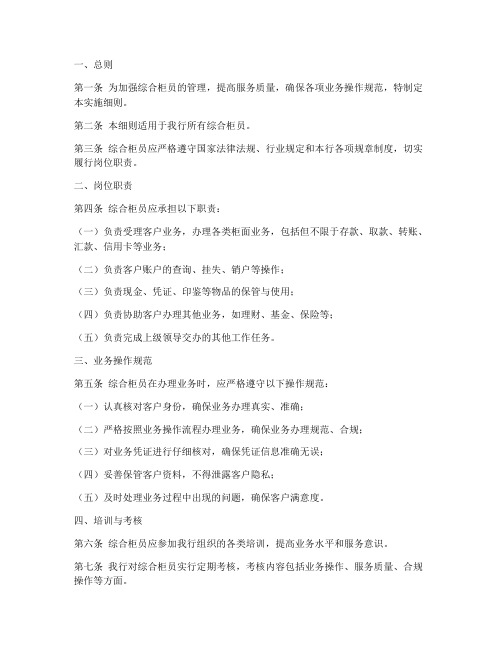 一、总则

第一条 为加强综合柜员的管理，提高服务质量，确保各项业务操作规范，特制定本实施细则。

第二条 本细则适用于我行所有综合柜员。

第三条 综合柜员应严格遵守国家法律法规、行业规定和本行各项规章制度，切实履行岗位职责。

二、岗位职责

第四条 综合柜员应承担以下职责：

（一）负责受理客户业务，办理各类柜面业务，包括但不限于存款、取款、转账、汇款、信用卡等业务；

（二）负责客户账户的查询、挂失、销户等操作；

（三）负责现金、凭证、印鉴等物品的保管与使用；

（四）负责协助客户办理其他业务，如理财、基金、保险等；

（五）负责完成上级领导交办的其他工作任务。

三、业务操作规范

第五条 综合柜员在办理业务时，应严格遵守以下操作规范：

（一）认真核对客户身份，确保业务办理真实、准确；

（二）严格按照业务操作流程办理业务，确保业务办理规范、合规；

（三）对业务凭证进行仔细核对，确保凭证信息准确无误；

（四）妥善保管客户资料，不得泄露客户隐私；

（五）及时处理业务过程中出现的问题，确保客户满意度。

四、培训与考核

第六条 综合柜员应参加我行组织的各类培训，提高业务水平和服务意识。

第七条 我行对综合柜员实行定期考核，考核内容包括业务操作、服务质量、合规操作等方面。